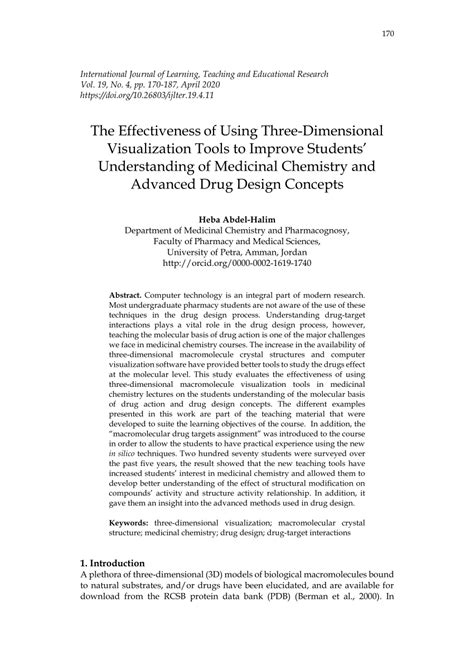 170

International Journal of Learning, Teaching and Educational Research
Vol. 19, No. 4, pp. 170-187, April 2020
https://doi.org/10.26803/ijlter.19.4.11

The Effectiveness of Using Three-Dimensional Visualization Tools to Improve Students' Understanding of Medicinal Chemistry and Advanced Drug Design Concepts

Heba Abdel-Halim
Department of Medicinal Chemistry and Pharmacognosy,
Faculty of Pharmacy and Medical Sciences,
University of Petra, Amman, Jordan
http://orcid.org/0000-0002-1619-1740

Abstract. Computer technology is an integral part of modern research. Most undergraduate pharmacy students are not aware of the use of these techniques in the drug design process. Understanding drug-target interactions plays a vital role in the drug design process, however, teaching the molecular basis of drug action is one of the major challenges we face in medicinal chemistry courses. The increase in the availability of three-dimensional macromolecule crystal structures and computer visualization software have provided better tools to study the drugs effect at the molecular level. This study evaluates the effectiveness of using three-dimensional macromolecule visualization tools in medicinal chemistry lectures on the students understanding of the molecular basis of drug action and drug design concepts. The different examples presented in this work are part of the teaching material that were developed to suite the learning objectives of the course. In addition, the "macromolecular drug targets assignment" was introduced to the course in order to allow the students to have practical experience using the new in silico techniques. Two hundred seventy students were surveyed over the past five years, the result showed that the new teaching tools have increased students' interest in medicinal chemistry and allowed them to develop better understanding of the effect of structural modification on compounds' activity and structure activity relationship. In addition, it gave them an insight into the advanced methods used in drug design.

Keywords: three-dimensional visualization; macromolecular crystal structure; medicinal chemistry; drug design; drug-target interactions

1. Introduction
A plethora of three-dimensional (3D) models of biological macromolecules bound to natural substrates, and/or drugs have been elucidated, and are available for download from the RCSB protein data bank (PDB) (Berman et al., 2000). In